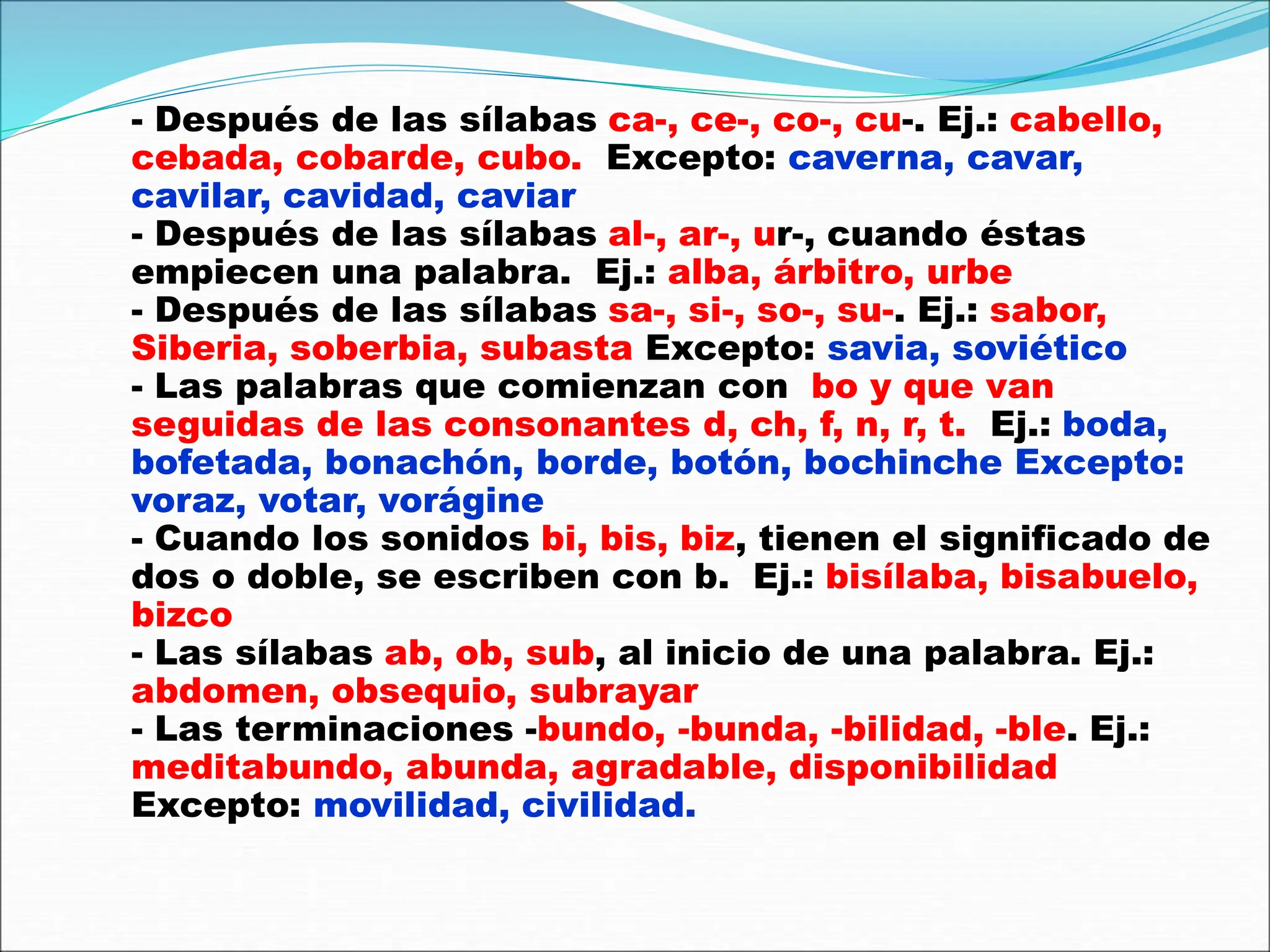 - Después de las sílabas ca-, ce-, co-, cu-. Ej.: cabello, cebada, cobarde, cubo. Excepto: caverna, cavar, cavilar, cavidad, caviar

- Después de las sílabas al-, ar-, ur-, cuando éstas empiecen una palabra. Ej.: alba, árbitro, urbe

- Después de las sílabas sa-, si-, so-, su-. Ej.: sabor, Siberia, soberbia, subasta Excepto: savia, soviético

- Las palabras que comienzan con bo y que van seguidas de las consonantes d, ch, f, n, r, t. Ej.: boda, bofetada, bonachón, borde, botón, bochinche Excepto: voraz, votar, vorágine

- Cuando los sonidos bi, bis, biz, tienen el significado de dos o doble, se escriben con b. Ej.: bisílaba, bisabuelo, bizco

- Las sílabas ab, ob, sub, al inicio de una palabra. Ej.: abdomen, obsequio, subrayar

- Las terminaciones -bundo, -bunda, -bilidad, -ble. Ej.: meditabundo, abunda, agradable, disponibilidad Excepto: movilidad, civilidad.